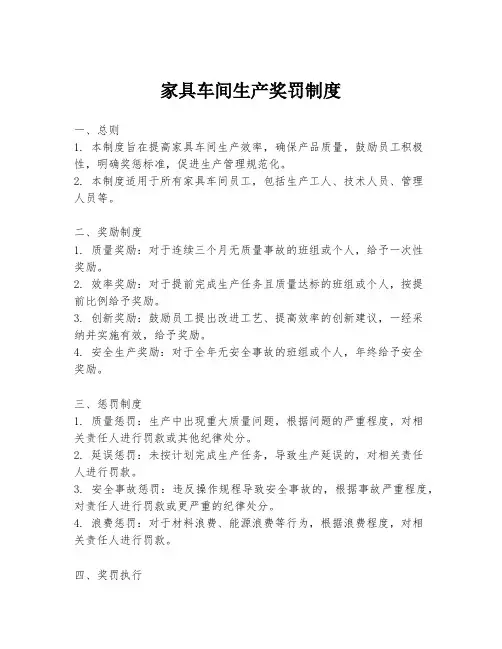 家具车间生产奖罚制度

一、总则
1. 本制度旨在提高家具车间生产效率，确保产品质量，鼓励员工积极性，明确奖惩标准，促进生产管理规范化。
2. 本制度适用于所有家具车间员工，包括生产工人、技术人员、管理人员等。

二、奖励制度
1. 质量奖励：对于连续三个月无质量事故的班组或个人，给予一次性奖励。
2. 效率奖励：对于提前完成生产任务且质量达标的班组或个人，按提前比例给予奖励。
3. 创新奖励：鼓励员工提出改进工艺、提高效率的创新建议，一经采纳并实施有效，给予奖励。
4. 安全生产奖励：对于全年无安全事故的班组或个人，年终给予安全奖励。

三、惩罚制度
1. 质量惩罚：生产中出现重大质量问题，根据问题的严重程度，对相关责任人进行罚款或其他纪律处分。
2. 延误惩罚：未按计划完成生产任务，导致生产延误的，对相关责任人进行罚款。
3. 安全事故惩罚：违反操作规程导致安全事故的，根据事故严重程度，对责任人进行罚款或更严重的纪律处分。
4. 浪费惩罚：对于材料浪费、能源浪费等行为，根据浪费程度，对相关责任人进行罚款。

四、奖罚执行